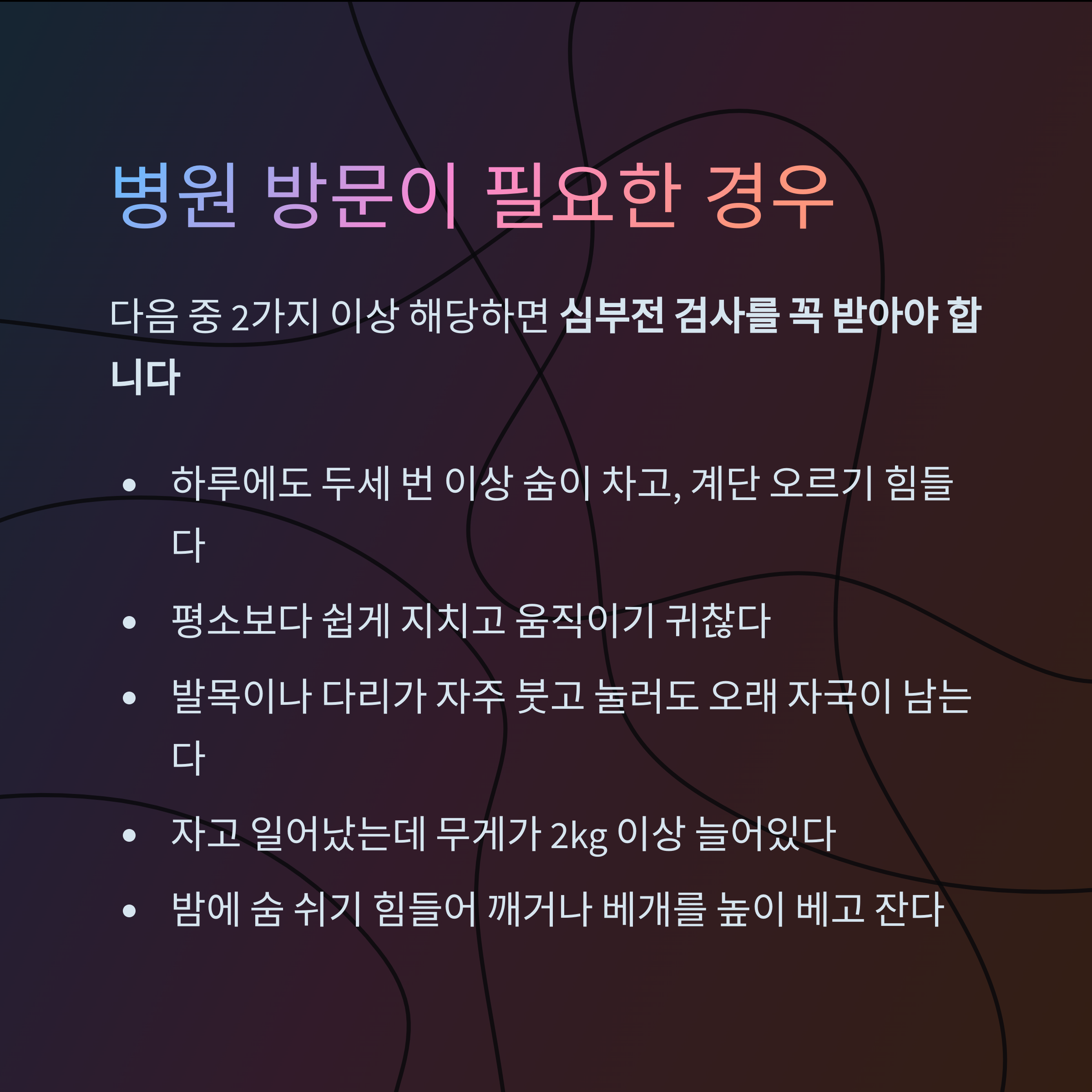 병원 방문이 필요한 경우

다음 중 2가지 이상 해당하면 심부전 검사를 꼭 받아야 합니다

• 하루에도 두세 번 이상 숨이 차고, 계단 오르기 힘들다
• 평소보다 쉽게 지치고 움직이기 귀찮다
• 발목이나 다리가 자주 붓고 눌러도 오래 자국이 남는다
• 자고 일어났는데 무게가 2kg 이상 늘어있다
• 밤에 숨 쉬기 힘들어 깨거나 베개를 높이 베고 잔다